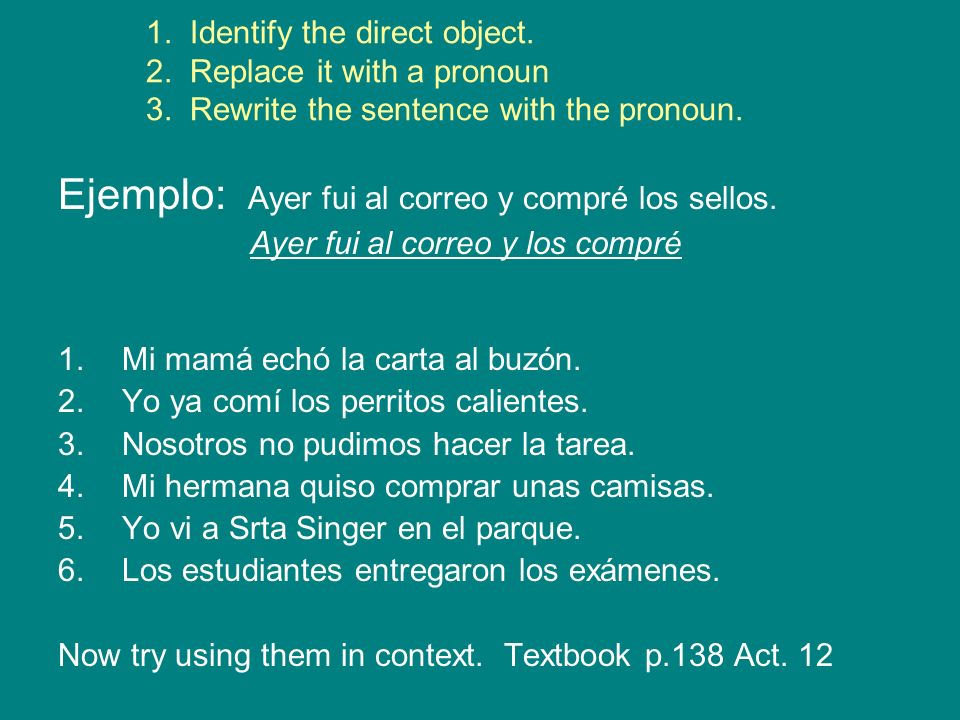 1. Identify the direct object.
2. Replace it with a pronoun
3. Rewrite the sentence with the pronoun.

Ejemplo: Ayer fui al correo y compré los sellos.
Ayer fui al correo y los compré

1. Mi mamá echó la carta al buzón.
2. Yo ya comí los perritos calientes.
3. Nosotros no pudimos hacer la tarea.
4. Mi hermana quiso comprar unas camisas.
5. Yo vi a Srta Singer en el parque.
6. Los estudiantes entregaron los exámenes.

Now try using them in context. Textbook p.138 Act. 12